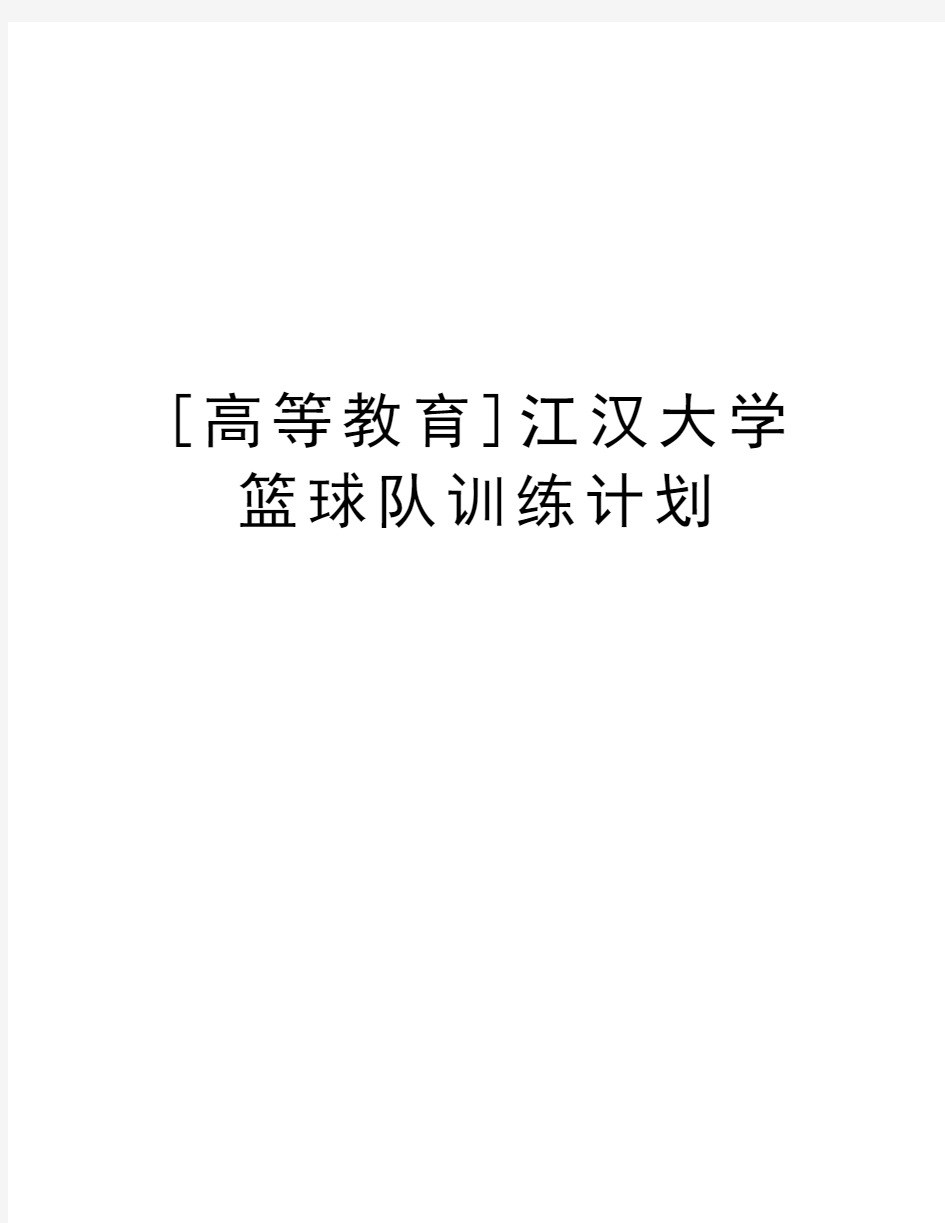 [高等教育]江汉大学篮球队训练计划